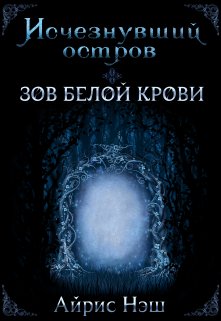 Исчезнувший остров

ЗОВ БЕЛОЙ КРОВИ

Айрис Нэш